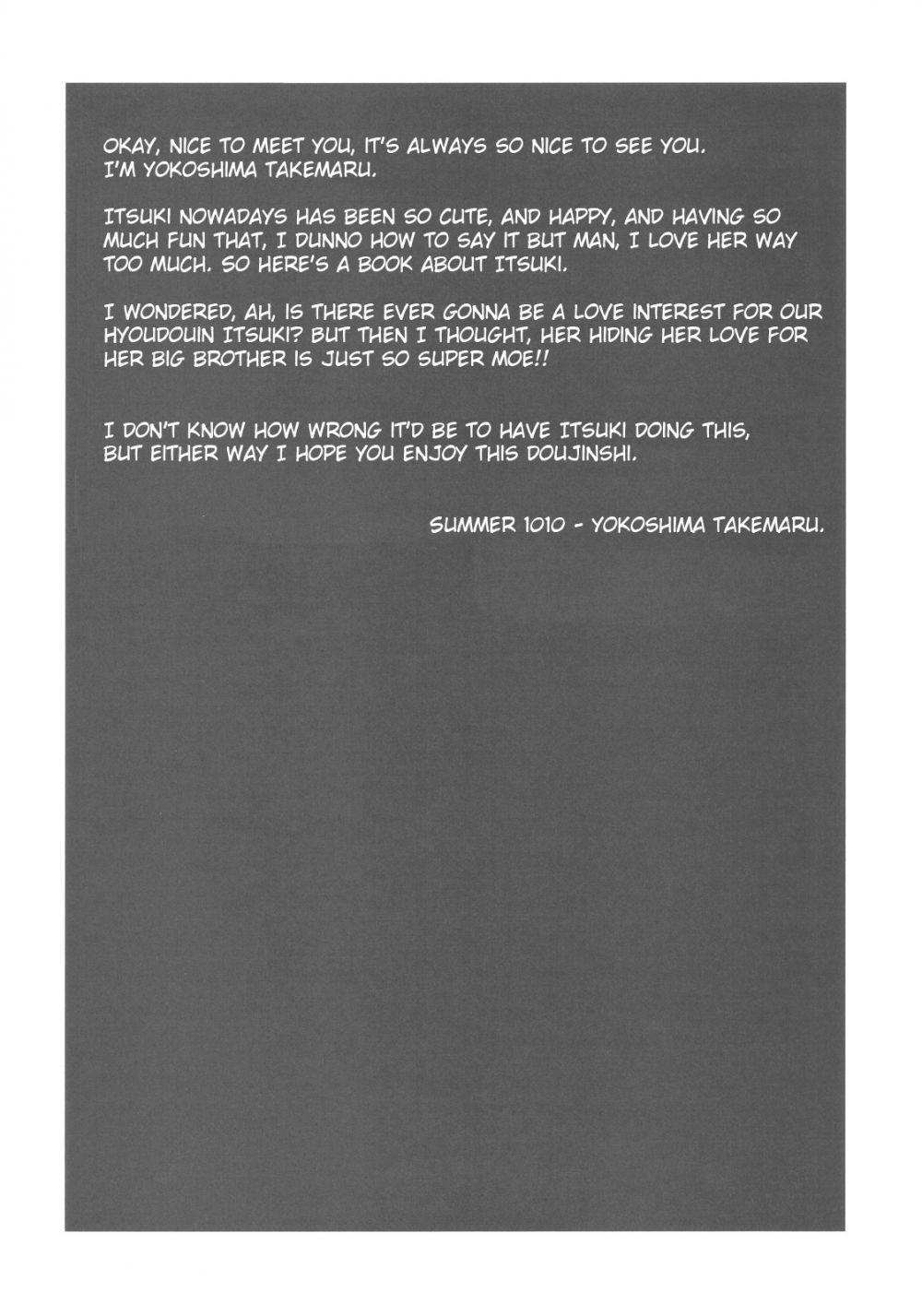 OKAY, NICE TO MEET YOU, IT'S ALWAYS SO NICE TO SEE YOU. I'M YOKOSHIMA TAKEMARU.

ITSUKI NOWADAYS HAS BEEN SO CUTE, AND HAPPY, AND HAVING SO MUCH FUN THAT, I DUNNO HOW TO SAY IT BUT MAN, I LOVE HER WAY TOO MUCH. SO HERE'S A BOOK ABOUT ITSUKI.

I WONDERED, AH, IS THERE EVER GONNA BE A LOVE INTEREST FOR OUR HYOUDOUIN ITSUKI? BUT THEN I THOUGHT, HER HIDING HER LOVE FOR HER BIG BROTHER IS JUST SO SUPER MOE!!

I DON'T KNOW HOW WRONG IT'D BE TO HAVE ITSUKI DOING THIS, BUT EITHER WAY I HOPE YOU ENJOY THIS DOUJINSHI.

SUMMER 1010 - YOKOSHIMA TAKEMARU.